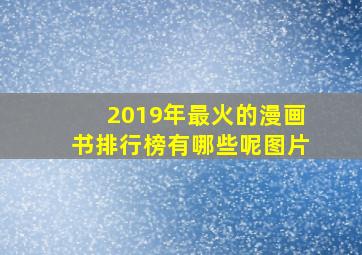 2019年最火的漫画书排行榜有哪些呢图片